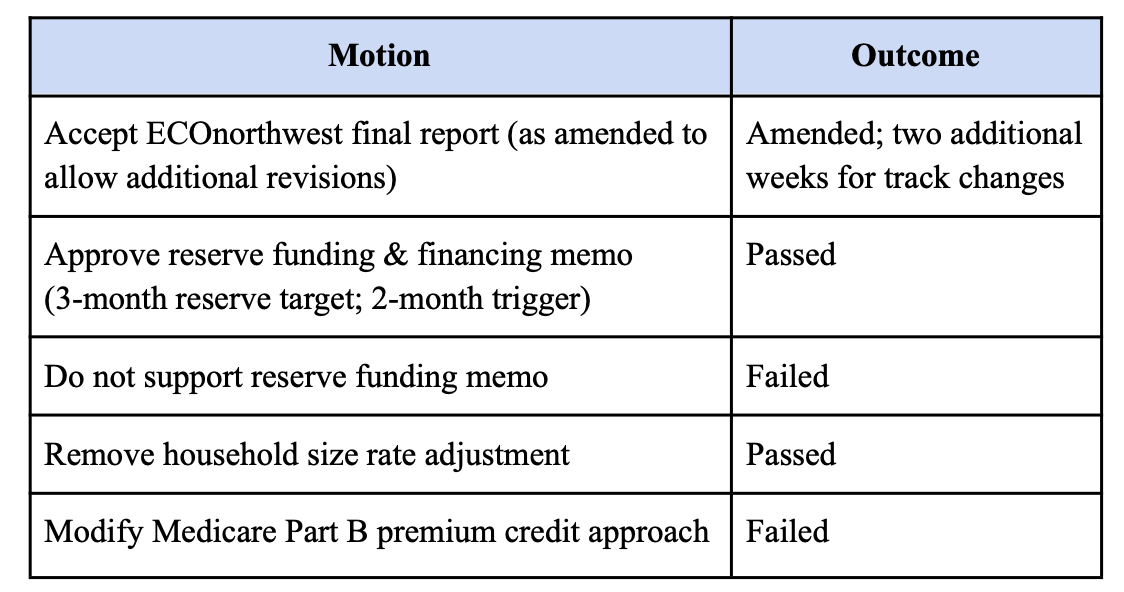 | Motion | Outcome |
|---|---|
| Accept ECOnorthwest final report (as amended to allow additional revisions) | Amended; two additional weeks for track changes |
| Approve reserve funding & financing memo (3-month reserve target; 2-month trigger) | Passed |
| Do not support reserve funding memo | Failed |
| Remove household size rate adjustment | Passed |
| Modify Medicare Part B premium credit approach | Failed |